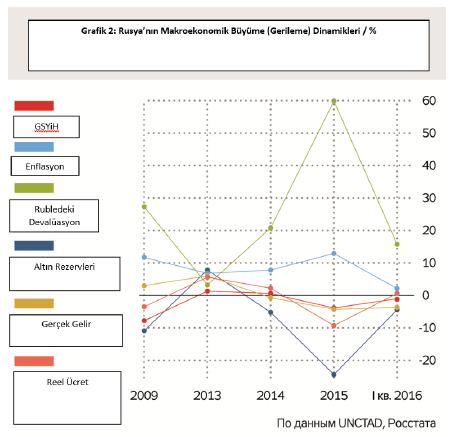 Grafik 2: Rusya'nın Makroekonomik Büyüme (Gerileme) Dinamikleri / %

GSYİH

Enflasyon

Rubledeki Devalüasyon

Altın Rezervleri

Gerçek Gelir

Reel Ücret

60
50
40
30
20
10
0
-10
-20

2009 2013 2014 2015 I кв. 2016

По данным UNCTAD, Росстата